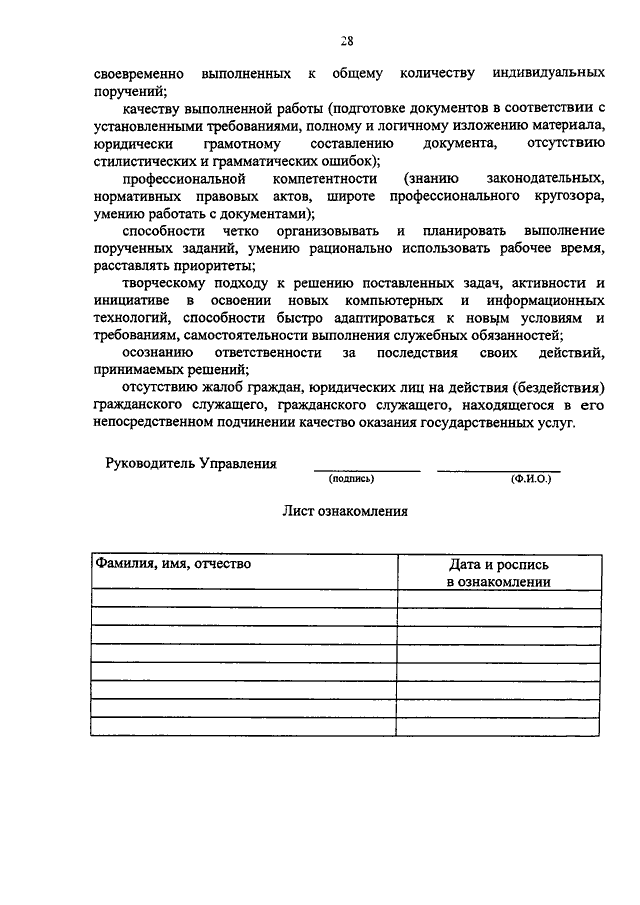 28

своевременно выполненных к общему количеству индивидуальных поручений;

качеству выполненной работы (подготовке документов в соответствии с установленными требованиями, полному и логичному изложению материала, юридически грамотному составлению документа, отсутствию стилистических и грамматических ошибок);

профессиональной компетентности (знанию законодательных, нормативных правовых актов, широте профессионального кругозора, умению работать с документами);

способности четко организовывать и планировать выполнение порученных заданий, умению рационально использовать рабочее время, расставлять приоритеты;

творческому подходу к решению поставленных задач, активности и инициативе в освоении новых компьютерных и информационных технологий, способности быстро адаптироваться к новым условиям и требованиям, самостоятельности выполнения служебных обязанностей;

осознанию ответственности за последствия своих действий, принимаемых решений;

отсутствию жалоб граждан, юридических лиц на действия (бездействия) гражданского служащего, гражданского служащего, находящегося в его непосредственном подчинении качество оказания государственных услуг.

Руководитель Управления
(подпись) (Ф.И.О.)

Лист ознакомления

| Фамилия, имя, отчество | Дата и роспись в ознакомлении |
|---|---|
| | |
| | |
| | |
| | |
| | |
| | |
| | |
| | |